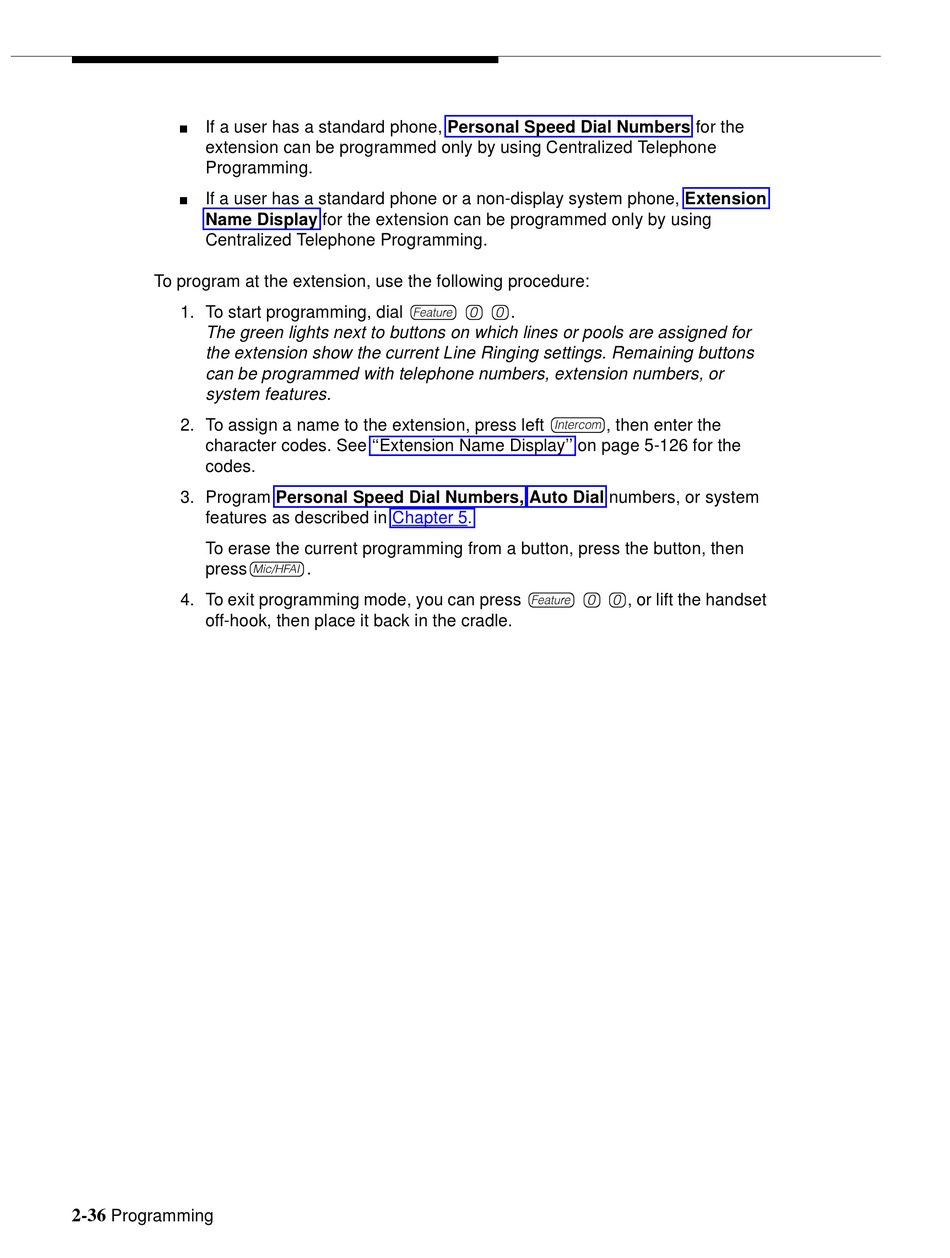 ■ If a user has a standard phone, Personal Speed Dial Numbers for the extension can be programmed only by using Centralized Telephone Programming.

■ If a user has a standard phone or a non-display system phone, Extension Name Display for the extension can be programmed only by using Centralized Telephone Programming.

To program at the extension, use the following procedure:

1. To start programming, dial Feature 0 0.
The green lights next to buttons on which lines or pools are assigned for the extension show the current Line Ringing settings. Remaining buttons can be programmed with telephone numbers, extension numbers, or system features.

2. To assign a name to the extension, press left Intercom, then enter the character codes. See "Extension Name Display" on page 5-126 for the codes.

3. Program Personal Speed Dial Numbers, Auto Dial numbers, or system features as described in Chapter 5.

To erase the current programming from a button, press the button, then press Mic/HFAI.

4. To exit programming mode, you can press Feature 0 0, or lift the handset off-hook, then place it back in the cradle.

2-36 Programming